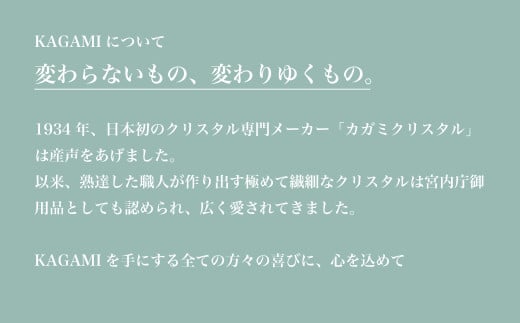 KAGAMI について
変わらないもの、変わりゆくもの。

1934 年、日本初のクリスタル専門メーカー「カガミクリスタル」は産声をあげました。
以来、熟達した職人が作り出す極めて繊細なクリスタルは宮内庁御用品としても認められ、広く愛されてきました。

KAGAMI を手にする全ての方々の喜びに、心を込めて